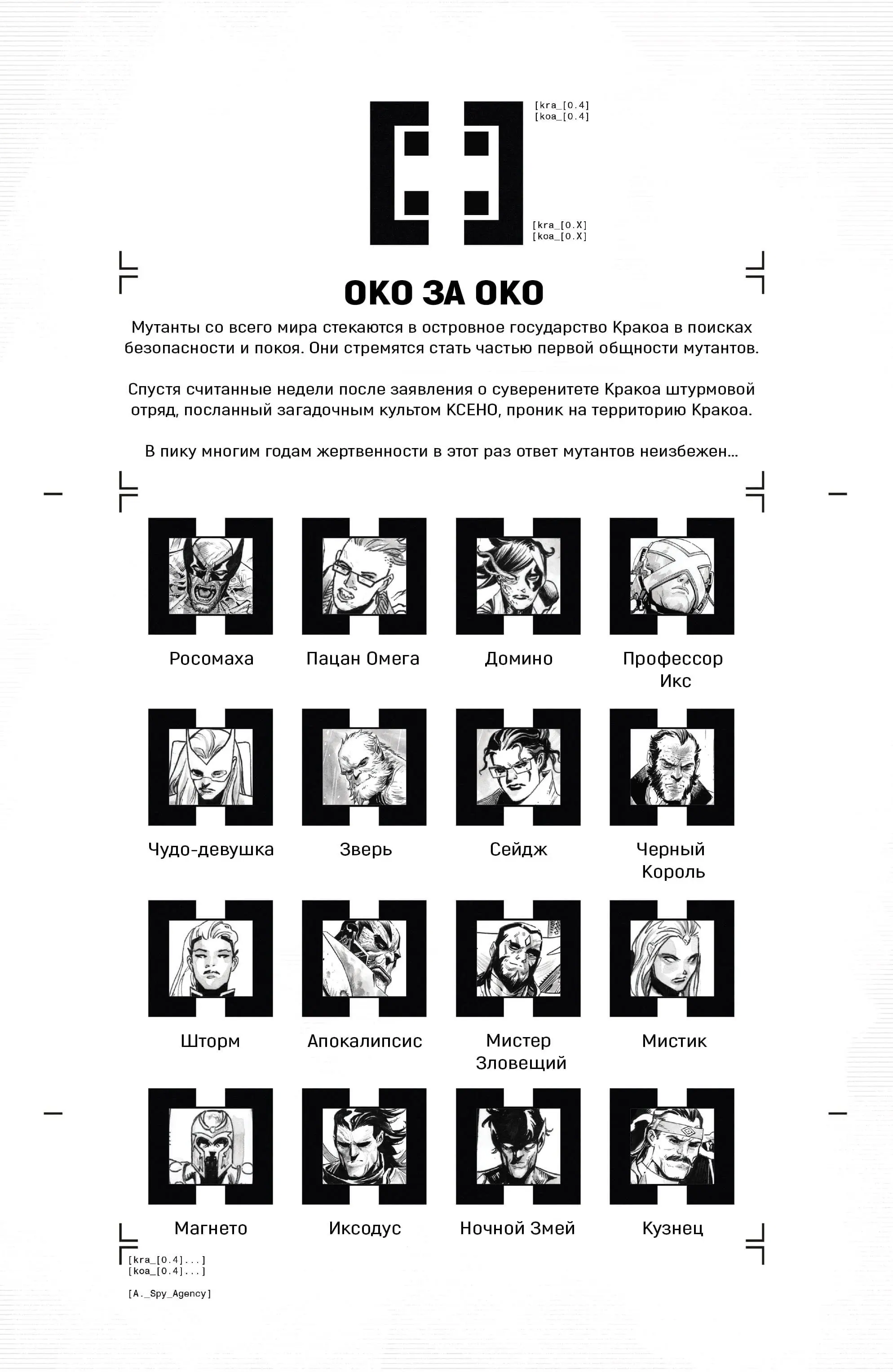 [kra_[0.4]
[koa_[0.4]

[kra_[0.X]
[koa_[0.X]

ОКО ЗА ОКО

Мутанты со всего мира стекаются в островное государство Кракоа в поисках безопасности и покоя. Они стремятся стать частью первой общности мутантов.

Спустя считанные недели после заявления о суверенитете Кракоа штурмовой отряд, посланный загадочным культом КСЕНО, проник на территорию Кракоа.

В пику многим годам жертвенности в этот раз ответ мутантов неизбежен...

Росомаха

Пацан Омега

Домино

Профессор Икс

Чудо-девушка

Зверь

Сейдж

Черный Король

Шторм

Апокалипсис

Мистер Зловещий

Мистик

Магнето

Иксодус

Ночной Змей

Кузнец

[kra_[0.4]...]
[koa_[0.4]...]

[A._Spy_Agency]